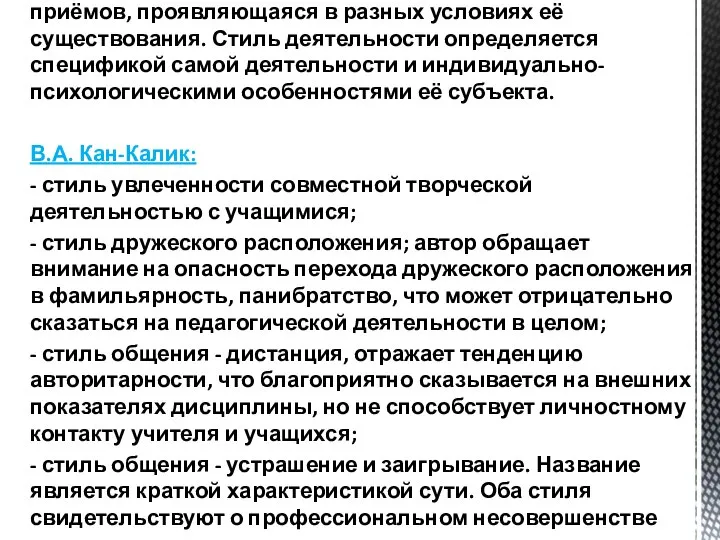 приёмов, проявляющаяся в разных условиях её существования. Стиль деятельности определяется спецификой самой деятельности и индивидуально-психологическими особенностями её субъекта.

В.А. Кан-Калик:
- стиль увлеченности совместной творческой деятельностью с учащимися;
- стиль дружеского расположения; автор обращает внимание на опасность перехода дружеского расположения в фамильярность, панибратство, что может отрицательно сказаться на педагогической деятельности в целом;
- стиль общения - дистанция, отражает тенденцию авторитарности, что благоприятно сказывается на внешних показателях дисциплины, но не способствует личностному контакту учителя и учащихся;
- стиль общения - устрашение и заигрывание. Название является краткой характеристикой сути. Оба стиля свидетельствуют о профессиональном несовершенстве